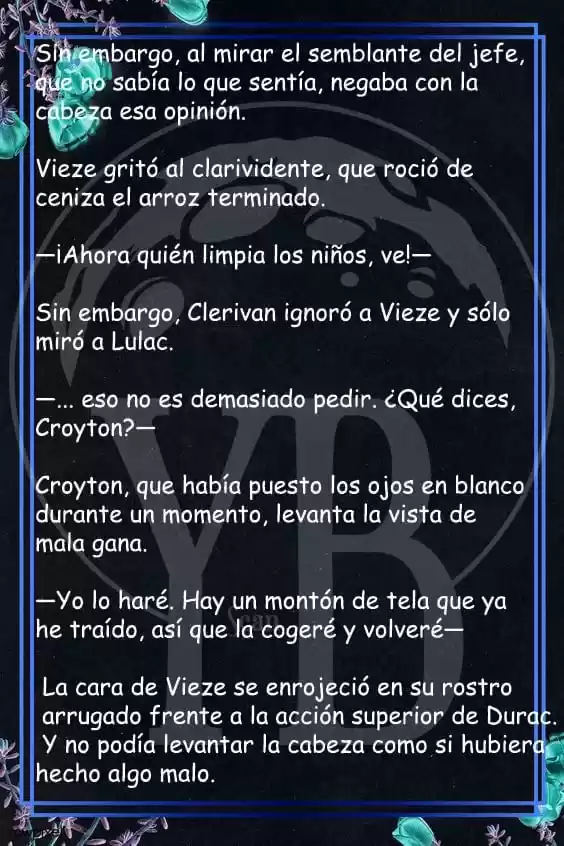 Sin embargo, al mirar el semblante del jefe, que no sabía lo que sentía, negaba con la cabeza esa opinión.

Vieze gritó al clarividente, que roció de ceniza el arroz terminado.

—¡Ahora quién limpia los niños, ve!—

Sin embargo, Clerivan ignoró a Vieze y sólo miró a Lulac.

—... eso no es demasiado pedir. ¿Qué dices, Croyton?—

Croyton, que había puesto los ojos en blanco durante un momento, levanta la vista de mala gana.

—Yo lo haré. Hay un montón de tela que ya he traído, así que la cogeré y volveré—

La cara de Vieze se enrojeció en su rostro arrugado frente a la acción superior de Durac. Y no podía levantar la cabeza como si hubiera hecho algo malo.

YB